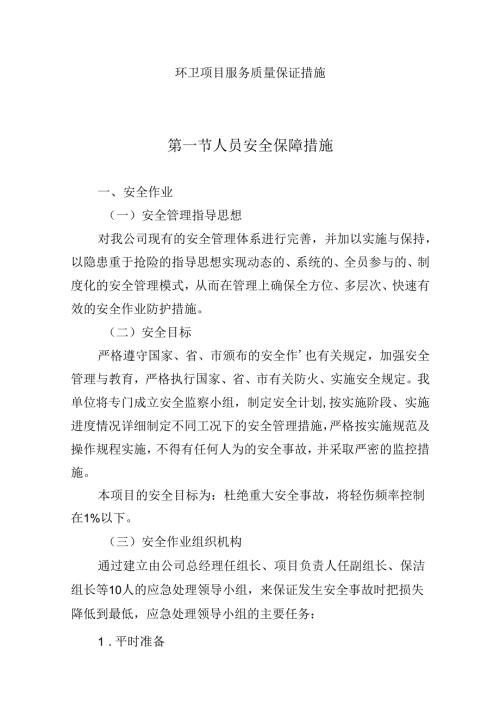 环卫项目服务质量保证措施

第一节人员安全保障措施

一、安全作业

（一）安全管理指导思想

对我公司现有的安全管理体系进行完善，并加以实施与保持，以隐患重于抢险的指导思想实现动态的、系统的、全员参与的、制度化的安全管理模式，从而在管理上确保全方位、多层次、快速有效的安全作业防护措施。

（二）安全目标

严格遵守国家、省、市颁布的安全作’也有关规定，加强安全管理与教育，严格执行国家、省、市有关防火、实施安全规定。我单位将专门成立安全监察小组，制定安全计划，按实施阶段、实施进度情况详细制定不同工况下的安全管理措施，严格按实施规范及操作规程实施，不得有任何人为的安全事故，并采取严密的监控措施。

本项目的安全目标为：杜绝重大安全事故，将轻伤频率控制在1%以下。

（三）安全作业组织机构

通过建立由公司总经理任组长、项目负责人任副组长、保洁组长等10人的应急处理领导小组，来保证发生安全事故时把损失降低到最低，应急处理领导小组的主要任务：

1．平时准备